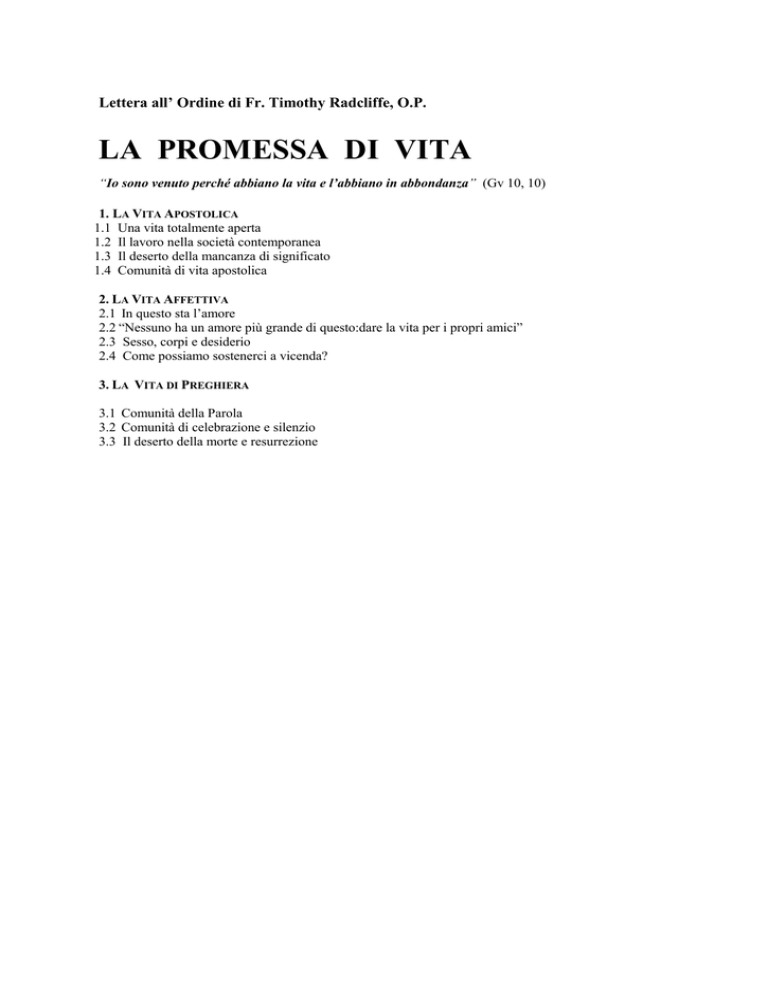 Lettera all' Ordine di Fr. Timothy Radcliffe, O.P.

LA PROMESSA DI VITA

"Io sono venuto perché abbiano la vita e l'abbiano in abbondanza" (Gv 10, 10)

1. LA VITA APOSTOLICA
1.1 Una vita totalmente aperta
1.2 Il lavoro nella società contemporanea
1.3 Il deserto della mancanza di significato
1.4 Comunità di vita apostolica

2. LA VITA AFFETTIVA
2.1 In questo sta l'amore
2.2 "Nessuno ha un amore più grande di questo:dare la vita per i propri amici"
2.3 Sesso, corpi e desiderio
2.4 Come possiamo sostenerci a vicenda?

3. LA VITA DI PREGHIERA

3.1 Comunità della Parola
3.2 Comunità di celebrazione e silenzio
3.3 Il deserto della morte e resurrezione